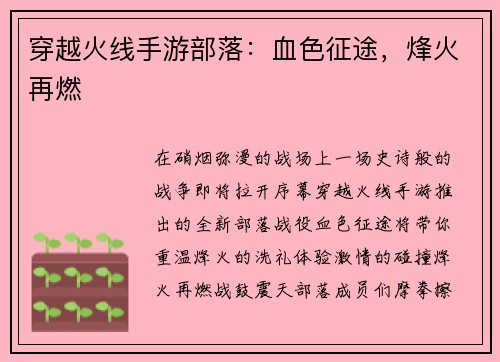 穿越火线手游部落：血色征途，烽火再燃

在硝烟弥漫的战场上一场史诗般的战争即将拉开序幕穿越火线手游推出的全新部落战役血色征途将带你重温烽火的洗礼体验激情的碰撞烽火再燃战鼓震天部落成员们摩拳擦